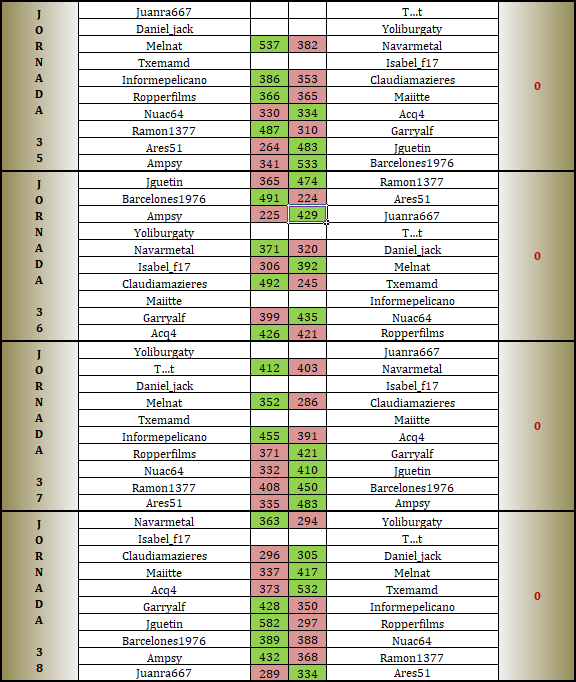 | JORNADA 35 | Juanra667 | | | T...t | 0 |
|---|---|---|---|---|---|
| | Daniel_jack | | | Yoliburgaty | |
| | Melnat | 537 | 382 | Navarmetal | |
| | Txemamd | | | Isabel_f17 | |
| | Informepelicano | 386 | 353 | Claudiamazieres | |
| | Ropperfilms | 366 | 365 | Maiitte | |
| | Nuac64 | 330 | 334 | Acq4 | |
| | Ramon1377 | 487 | 310 | Garryalf | |
| | Ares51 | 264 | 483 | Jguetin | |
| | Ampsy | 341 | 533 | Barcelones1976 | |
| JORNADA 36 | Jguetin | 365 | 474 | Ramon1377 | 0 |
| | Barcelones1976 | 491 | 224 | Ares51 | |
| | Ampsy | 225 | 429 | Juanra667 | |
| | Yoliburgaty | | | T...t | |
| | Navarmetal | 371 | 320 | Daniel_jack | |
| | Isabel_f17 | 306 | 392 | Melnat | |
| | Claudiamazieres | 492 | 245 | Txemamd | |
| | Maiitte | | | Informepelicano | |
| | Garryalf | 399 | 435 | Nuac64 | |
| | Acq4 | 426 | 421 | Ropperfilms | |
| JORNADA 37 | Yoliburgaty | | | Juanra667 | 0 |
| | T...t | 412 | 403 | Navarmetal | |
| | Daniel_jack | | | Isabel_f17 | |
| | Melnat | 352 | 286 | Claudiamazieres | |
| | Txemamd | | | Maiitte | |
| | Informepelicano | 455 | 391 | Acq4 | |
| | Ropperfilms | 371 | 421 | Garryalf | |
| | Nuac64 | 332 | 410 | Jguetin | |
| | Ramon1377 | 408 | 450 | Barcelones1976 | |
| | Ares51 | 335 | 483 | Ampsy | |
| JORNADA 38 | Navarmetal | 363 | 294 | Yoliburgaty | 0 |
| | Isabel_f17 | | | T...t | |
| | Claudiamazieres | 296 | 305 | Daniel_jack | |
| | Maiitte | 337 | 417 | Melnat | |
| | Acq4 | 373 | 532 | Txemamd | |
| | Garryalf | 428 | 350 | Informepelicano | |
| | Jguetin | 582 | 297 | Ropperfilms | |
| | Barcelones1976 | 389 | 388 | Nuac64 | |
| | Ampsy | 432 | 368 | Ramon1377 | |
| | Juanra667 | 289 | 334 | Ares51 | |